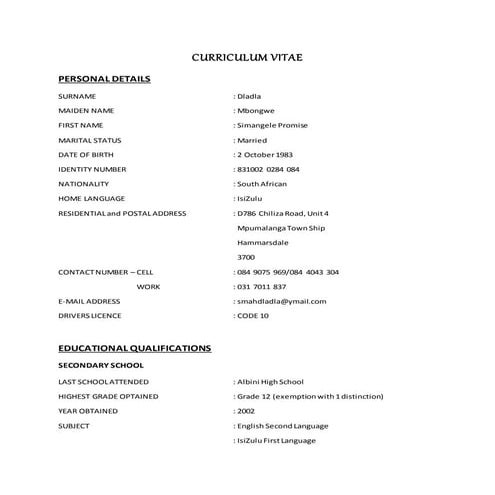 CURRICULUM VITAE

PERSONAL DETAILS

SURNAME : Dladla
MAIDEN NAME : Mbongwe
FIRST NAME : Simangele Promise
MARITAL STATUS : Married
DATE OF BIRTH : 2 October 1983
IDENTITY NUMBER : 831002 0284 084
NATIONALITY : South African
HOME LANGUAGE : IsiZulu
RESIDENTIAL and POSTAL ADDRESS : D786 Chiliza Road, Unit 4
Mpumalanga Town Ship
Hammarsdale
3700
CONTACT NUMBER – CELL : 084 9075 969/084 4043 304
WORK : 031 7011 837
E-MAIL ADDRESS : smahdladla@ymail.com
DRIVERS LICENCE : CODE 10

EDUCATIONAL QUALIFICATIONS

SECONDARY SCHOOL

LAST SCHOOL ATTENDED : Albini High School
HIGHEST GRADE OPTAINED : Grade 12 (exemption with 1 distinction)
YEAR OBTAINED : 2002
SUBJECT : English Second Language
: IsiZulu First Language